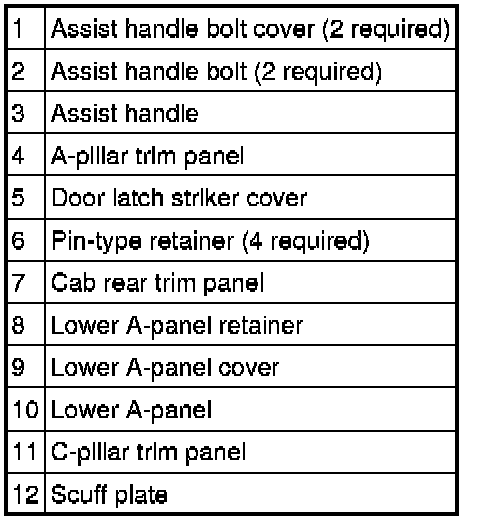 | | |
|---|---|
| 1 | Assist handle bolt cover (2 required) |
| 2 | Assist handle bolt (2 required) |
| 3 | Assist handle |
| 4 | A-pillar trim panel |
| 5 | Door latch striker cover |
| 6 | Pin-type retainer (4 required) |
| 7 | Cab rear trim panel |
| 8 | Lower A-panel retainer |
| 9 | Lower A-panel cover |
| 10 | Lower A-panel |
| 11 | C-pillar trim panel |
| 12 | Scuff plate |